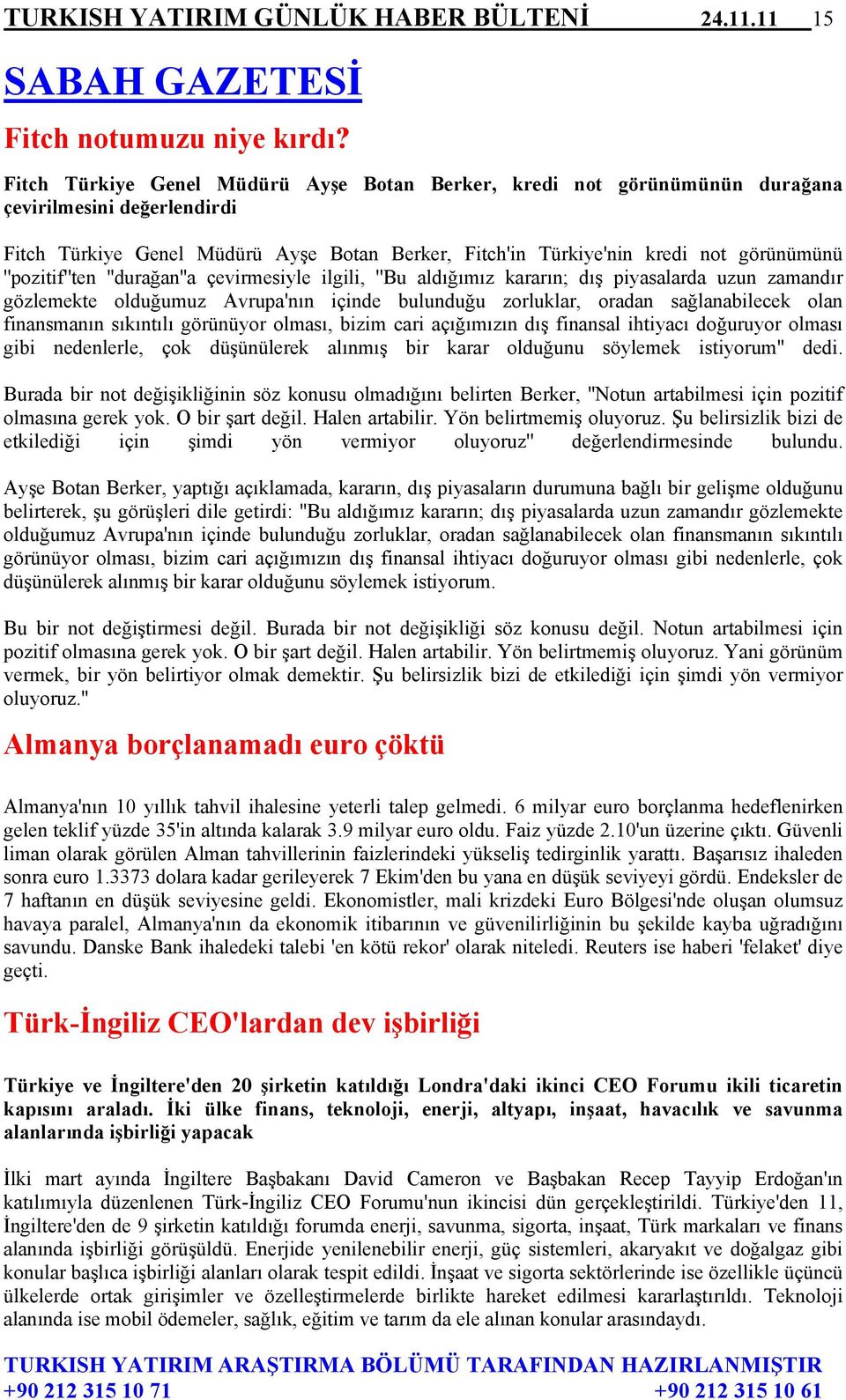 TURKISH YATIRIM GÜNLÜK HABER BÜLTENİ 24.11.11 15

SABAH GAZETESİ

Fitch notumuzu niye kırdı?

Fitch Türkiye Genel Müdürü Ayşe Botan Berker, kredi not görünümünün durağana çevirilmesini değerlendirdi

Fitch Türkiye Genel Müdürü Ayşe Botan Berker, Fitch'in Türkiye'nin kredi not görünümünü "pozitif"ten "durağan"a çevirmesiyle ilgili, "Bu aldığımız kararın; dış piyasalarda uzun zamandır gözlemekte olduğumuz Avrupa'nın içinde bulunduğu zorluklar, oradan sağlanabilecek olan finansmanın sıkıntılı görünüyor olması, bizim cari açığımızın dış finansal ihtiyacı doğuruyor olması gibi nedenlerle, çok düşünülerek alınmış bir karar olduğunu söylemek istiyorum" dedi.

Burada bir not değişikliğinin söz konusu olmadığını belirten Berker, "Notun artabilmesi için pozitif olmasına gerek yok. O bir şart değil. Halen artabilir. Yön belirtmemiş oluyoruz. Şu belirsizlik bizi de etkilediği için şimdi yön vermiyor oluyoruz" değerlendirmesinde bulundu.

Ayşe Botan Berker, yaptığı açıklamada, kararın, dış piyasaların durumuna bağlı bir gelişme olduğunu belirterek, şu görüşleri dile getirdi: "Bu aldığımız kararın; dış piyasalarda uzun zamandır gözlemekte olduğumuz Avrupa'nın içinde bulunduğu zorluklar, oradan sağlanabilecek olan finansmanın sıkıntılı görünüyor olması, bizim cari açığımızın dış finansal ihtiyacı doğuruyor olması gibi nedenlerle, çok düşünülerek alınmış bir karar olduğunu söylemek istiyorum.

Bu bir not değiştirmesi değil. Burada bir not değişikliği söz konusu değil. Notun artabilmesi için pozitif olmasına gerek yok. O bir şart değil. Halen artabilir. Yön belirtmemiş oluyoruz. Yani görünüm vermek, bir yön belirtiyor olmak demektir. Şu belirsizlik bizi de etkilediği için şimdi yön vermiyor oluyoruz."

Almanya borçlanamadı euro çöktü

Almanya'nın 10 yıllık tahvil ihalesine yeterli talep gelmedi. 6 milyar euro borçlanma hedeflenirken gelen teklif yüzde 35'in altında kalarak 3.9 milyar euro oldu. Faiz yüzde 2.10'un üzerine çıktı. Güvenli liman olarak görülen Alman tahvillerinin faizlerindeki yükseliş tedirginlik yarattı. Başarısız ihaleden sonra euro 1.3373 dolara kadar gerileyerek 7 Ekim'den bu yana en düşük seviyeyi gördü. Endeksler de 7 haftanın en düşük seviyesine geldi. Ekonomistler, mali krizdeki Euro Bölgesi'nde oluşan olumsuz havaya paralel, Almanya'nın da ekonomik itibarının ve güvenilirliğinin bu şekilde kayba uğradığını savundu. Danske Bank ihaledeki talebi 'en kötü rekor' olarak niteledi. Reuters ise haberi 'felaket' diye geçti.

Türk-İngiliz CEO'lardan dev işbirliği

Türkiye ve İngiltere'den 20 şirketin katıldığı Londra'daki ikinci CEO Forumu ikili ticaretin kapısını araladı. İki ülke finans, teknoloji, enerji, altyapı, inşaat, havacılık ve savunma alanlarında işbirliği yapacak

İlki mart ayında İngiltere Başbakanı David Cameron ve Başbakan Recep Tayyip Erdoğan'ın katılımıyla düzenlenen Türk-İngiliz CEO Forumu'nun ikincisi dün gerçekleştirildi. Türkiye'den 11, İngiltere'den de 9 şirketin katıldığı forumda enerji, savunma, sigorta, inşaat, Türk markaları ve finans alanında işbirliği görüşüldü. Enerjide yenilenebilir enerji, güç sistemleri, akaryakıt ve doğalgaz gibi konular başlıca işbirliği alanları olarak tespit edildi. İnşaat ve sigorta sektörlerinde ise özellikle üçüncü ülkelerde ortak girişimler ve özelleştirmelerde birlikte hareket edilmesi kararlaştırıldı. Teknoloji alanında ise mobil ödemeler, sağlık, eğitim ve tarım da ele alınan konular arasındaydı.

TURKISH YATIRIM ARAŞTIRMA BÖLÜMÜ TARAFINDAN HAZIRLANMIŞTIR
+90 212 315 10 71 +90 212 315 10 61